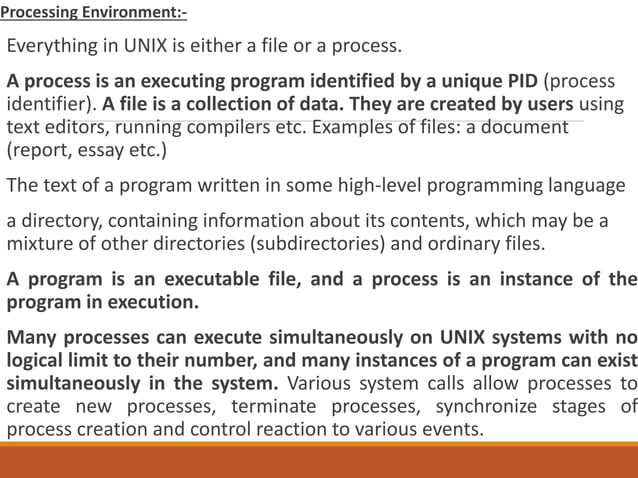 Processing Environment:-

Everything in UNIX is either a file or a process.

A process is an executing program identified by a unique PID (process identifier). A file is a collection of data. They are created by users using text editors, running compilers etc. Examples of files: a document (report, essay etc.)

The text of a program written in some high-level programming language

a directory, containing information about its contents, which may be a mixture of other directories (subdirectories) and ordinary files.

A program is an executable file, and a process is an instance of the program in execution.

Many processes can execute simultaneously on UNIX systems with no logical limit to their number, and many instances of a program can exist simultaneously in the system. Various system calls allow processes to create new processes, terminate processes, synchronize stages of process creation and control reaction to various events.